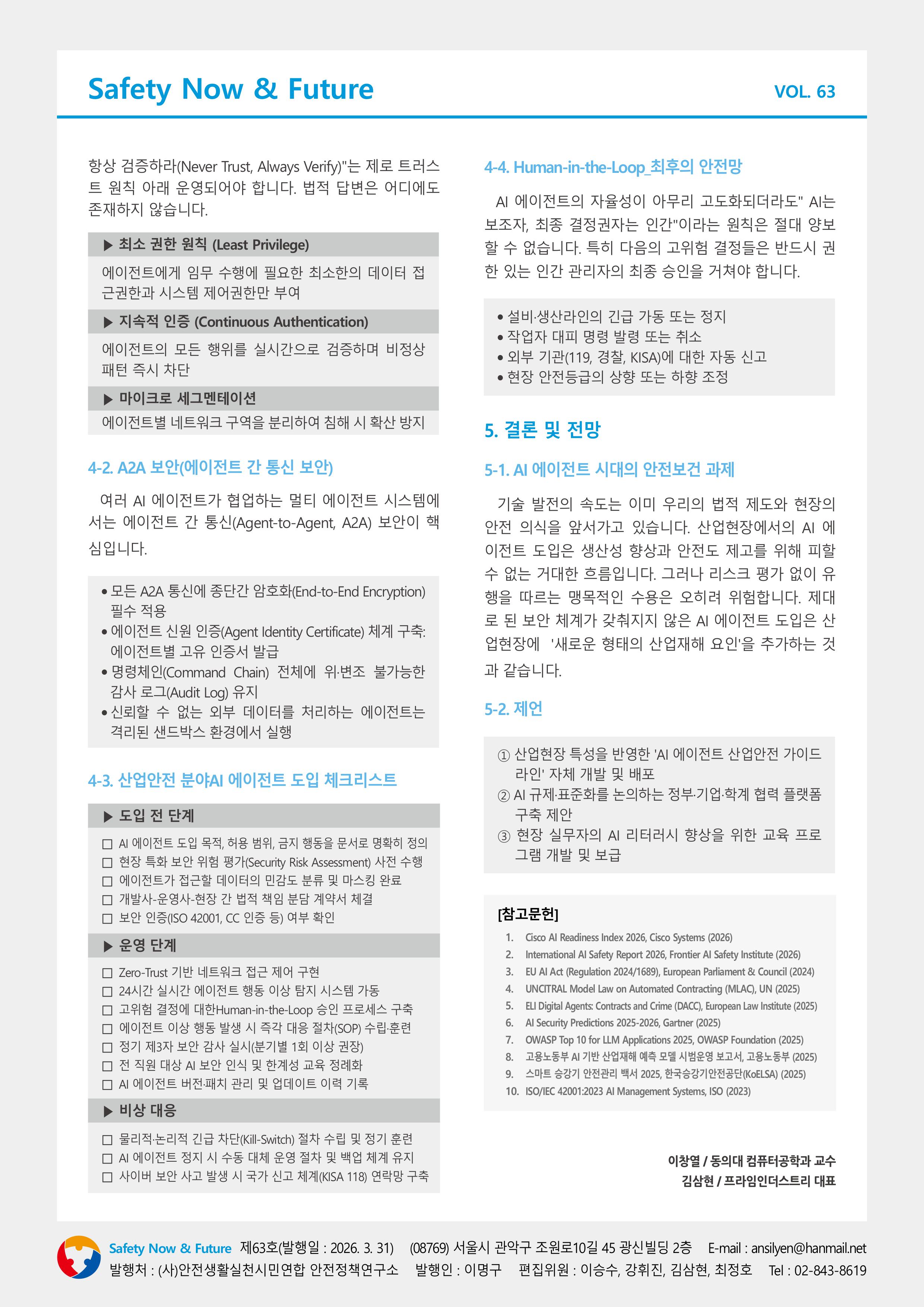 Safety Now & Future

VOL. 63

항상 검증하라(Never Trust, Always Verify)"는 제로 트러스트 원칙 아래 운영되어야 합니다. 법적 답변은 어디에도 존재하지 않습니다.

▶ 최소 권한 원칙 (Least Privilege)

에이전트에게 임무 수행에 필요한 최소한의 데이터 접근권한과 시스템 제어권한만 부여

▶ 지속적 인증 (Continuous Authentication)

에이전트의 모든 행위를 실시간으로 검증하며 비정상 패턴 즉시 차단

▶ 마이크로 세그멘테이션

에이전트별 네트워크 구역을 분리하여 침해 시 확산 방지

4-2. A2A 보안(에이전트 간 통신 보안)

여러 AI 에이전트가 협업하는 멀티 에이전트 시스템에서는 에이전트 간 통신(Agent-to-Agent, A2A) 보안이 핵심입니다.

• 모든 A2A 통신에 종단간 암호화(End-to-End Encryption) 필수 적용
• 에이전트 신원 인증(Agent Identity Certificate) 체계 구축: 에이전트별 고유 인증서 발급
• 명령체인(Command Chain) 전체에 위·변조 불가능한 감사 로그(Audit Log) 유지
• 신뢰할 수 없는 외부 데이터를 처리하는 에이전트는 격리된 샌드박스 환경에서 실행

4-3. 산업안전 분야AI 에이전트 도입 체크리스트

▶ 도입 전 단계

☐ AI 에이전트 도입 목적, 허용 범위, 금지 행동을 문서로 명확히 정의
☐ 현장 특화 보안 위험 평가(Security Risk Assessment) 사전 수행
☐ 에이전트가 접근할 데이터의 민감도 분류 및 마스킹 완료
☐ 개발사-운영사-현장 간 법적 책임 분담 계약서 체결
☐ 보안 인증(ISO 42001, CC 인증 등) 여부 확인

▶ 운영 단계

☐ Zero-Trust 기반 네트워크 접근 제어 구현
☐ 24시간 실시간 에이전트 행동 이상 탐지 시스템 가동
☐ 고위험 결정에 대한Human-in-the-Loop 승인 프로세스 구축
☐ 에이전트 이상 행동 발생 시 즉각 대응 절차(SOP) 수립·훈련
☐ 정기 제3자 보안 감사 실시(분기별 1회 이상 권장)
☐ 전 직원 대상 AI 보안 인식 및 한계성 교육 정례화
☐ AI 에이전트 버전·패치 관리 및 업데이트 이력 기록

▶ 비상 대응

☐ 물리적·논리적 긴급 차단(Kill-Switch) 절차 수립 및 정기 훈련
☐ AI 에이전트 정지 시 수동 대체 운영 절차 및 백업 체계 유지
☐ 사이버 보안 사고 발생 시 국가 신고 체계(KISA 118) 연락망 구축

4-4. Human-in-the-Loop_최후의 안전망

AI 에이전트의 자율성이 아무리 고도화되더라도" AI는 보조자, 최종 결정권자는 인간"이라는 원칙은 절대 양보할 수 없습니다. 특히 다음의 고위험 결정들은 반드시 권한 있는 인간 관리자의 최종 승인을 거쳐야 합니다.

• 설비·생산라인의 긴급 가동 또는 정지
• 작업자 대피 명령 발령 또는 취소
• 외부 기관(119, 경찰, KISA)에 대한 자동 신고
• 현장 안전등급의 상향 또는 하향 조정

5. 결론 및 전망

5-1. AI 에이전트 시대의 안전보건 과제

기술 발전의 속도는 이미 우리의 법적 제도와 현장의 안전 의식을 앞서가고 있습니다. 산업현장에서의 AI 에이전트 도입은 생산성 향상과 안전도 제고를 위해 피할 수 없는 거대한 흐름입니다. 그러나 리스크 평가 없이 유행을 따르는 맹목적인 수용은 오히려 위험합니다. 제대로 된 보안 체계가 갖춰지지 않은 AI 에이전트 도입은 산업현장에 '새로운 형태의 산업재해 요인'을 추가하는 것과 같습니다.

5-2. 제언

① 산업현장 특성을 반영한 'AI 에이전트 산업안전 가이드라인' 자체 개발 및 배포
② AI 규제·표준화를 논의하는 정부·기업·학계 협력 플랫폼 구축 제안
③ 현장 실무자의 AI 리터러시 향상을 위한 교육 프로그램 개발 및 보급

[참고문헌]

1. Cisco AI Readiness Index 2026, Cisco Systems (2026)
2. International AI Safety Report 2026, Frontier AI Safety Institute (2026)
3. EU AI Act (Regulation 2024/1689), European Parliament & Council (2024)
4. UNCITRAL Model Law on Automated Contracting (MLAC), UN (2025)
5. ELI Digital Agents: Contracts and Crime (DACC), European Law Institute (2025)
6. AI Security Predictions 2025-2026, Gartner (2025)
7. OWASP Top 10 for LLM Applications 2025, OWASP Foundation (2025)
8. 고용노동부 AI 기반 산업재해 예측 모델 시범운영 보고서, 고용노동부 (2025)
9. 스마트 승강기 안전관리 백서 2025, 한국승강기안전공단(KoELSA) (2025)
10. ISO/IEC 42001:2023 AI Management Systems, ISO (2023)

이창열 / 동의대 컴퓨터공학과 교수
김삼현 / 프라임인더스트리 대표

Safety Now & Future 제63호(발행일 : 2026. 3. 31) (08769) 서울시 관악구 조원로10길 45 광신빌딩 2층 E-mail : ansilyen@hanmail.net
발행처 : (사)안전생활실천시민연합 안전정책연구소 발행인 : 이명구 편집위원 : 이승수, 강휘진, 김삼현, 최정호 Tel : 02-843-8619